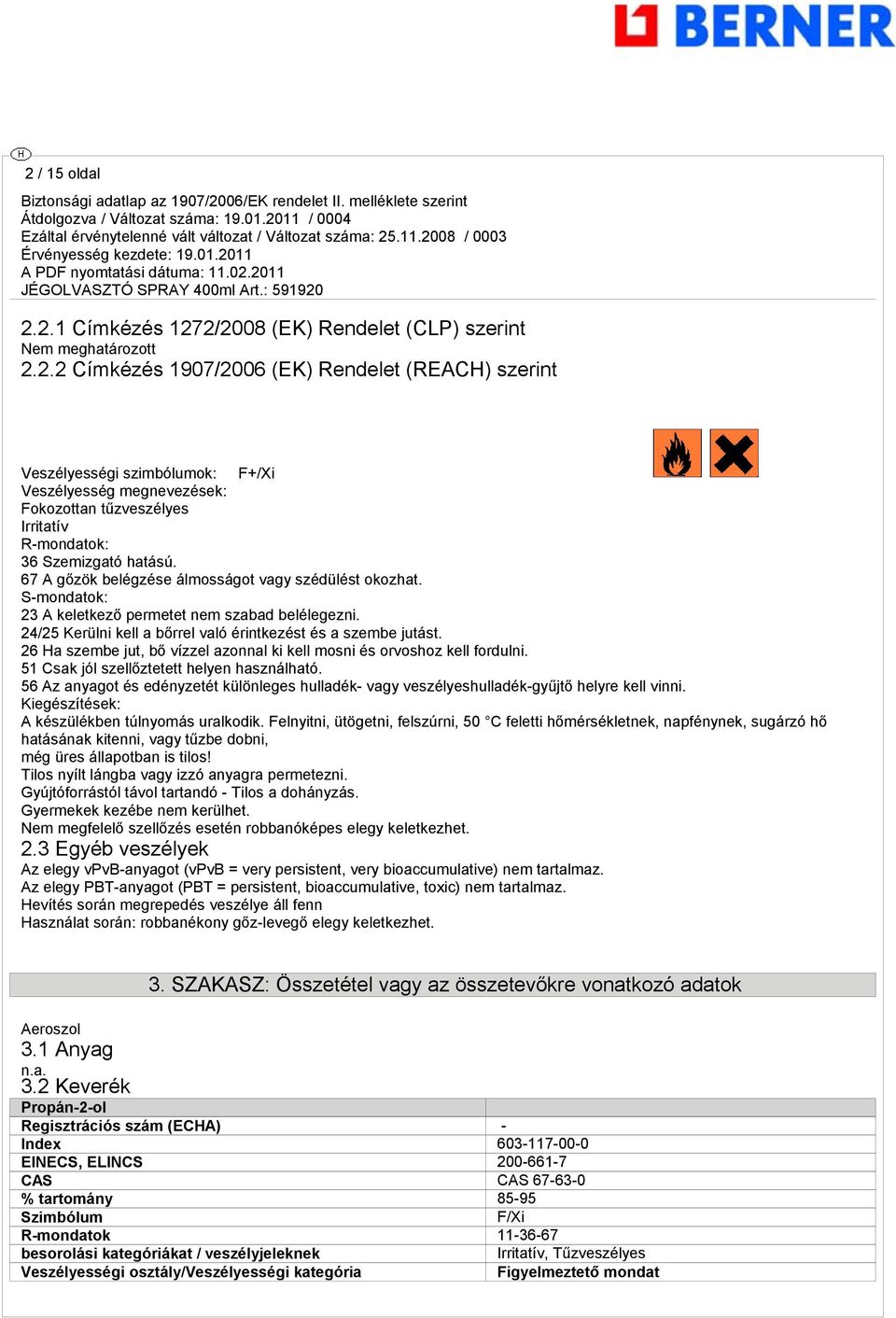 BERNER

H

2 / 15 oldal

Biztonsági adatlap az 1907/2006/EK rendelet II. melléklete szerint
Átdolgozva / Változat száma: 19.01.2011 / 0004
Ezáltal érvénytelenné vált változat / Változat száma: 25.11.2008 / 0003
Érvényesség kezdete: 19.01.2011
A PDF nyomtatási dátuma: 11.02.2011
JÉGOLVASZTÓ SPRAY 400ml Art.: 591920

2.2.1 Címkézés 1272/2008 (EK) Rendelet (CLP) szerint
Nem meghatározott
2.2.2 Címkézés 1907/2006 (EK) Rendelet (REACH) szerint

Veszélyességi szimbólumok: F+/Xi
Veszélyesség megnevezések:
Fokozottan tűzveszélyes
Irritatív
R-mondatok:
36 Szemizgató hatású.
67 A gőzök belégzése álmosságot vagy szédülést okozhat.
S-mondatok:
23 A keletkező permetet nem szabad belélegezni.
24/25 Kerülni kell a bőrrel való érintkezést és a szembe jutást.
26 Ha szembe jut, bő vízzel azonnal ki kell mosni és orvoshoz kell fordulni.
51 Csak jól szellőztetett helyen használható.
56 Az anyagot és edényzetét különleges hulladék- vagy veszélyeshulladék-gyűjtő helyre kell vinni.
Kiegészítések:
A készülékben túlnyomás uralkodik. Felnyitni, ütögetni, felszúrni, 50 °C feletti hőmérsékletnek, napfénynek, sugárzó hő hatásának kitenni, vagy tűzbe dobni,
még üres állapotban is tilos!
Tilos nyílt lángba vagy izzó anyagra permetezni.
Gyújtóforrástól távol tartandó - Tilos a dohányzás.
Gyermekek kezébe nem kerülhet.
Nem megfelelő szellőzés esetén robbanóképes elegy keletkezhet.
2.3 Egyéb veszélyek
Az elegy vPvB-anyagot (vPvB = very persistent, very bioaccumulative) nem tartalmaz.
Az elegy PBT-anyagot (PBT = persistent, bioaccumulative, toxic) nem tartalmaz.
Hevítés során megrepedés veszélye áll fenn
Használat során: robbanékony gőz-levegő elegy keletkezhet.

3. SZAKASZ: Összetétel vagy az összetevőkre vonatkozó adatok

Aeroszol
3.1 Anyag
n.a.
3.2 Keverék

| Propán-2-ol | |
|---|---|
| Regisztrációs szám (ECHA) | - |
| Index | 603-117-00-0 |
| EINECS, ELINCS | 200-661-7 |
| CAS | CAS 67-63-0 |
| % tartomány | 85-95 |
| Szimbólum | F/Xi |
| R-mondatok | 11-36-67 |
| besorolási kategóriákat / veszélyjeleknek | Irritatív, Tűzveszélyes |
| Veszélyességi osztály/Veszélyességi kategória | Figyelmeztető mondat |